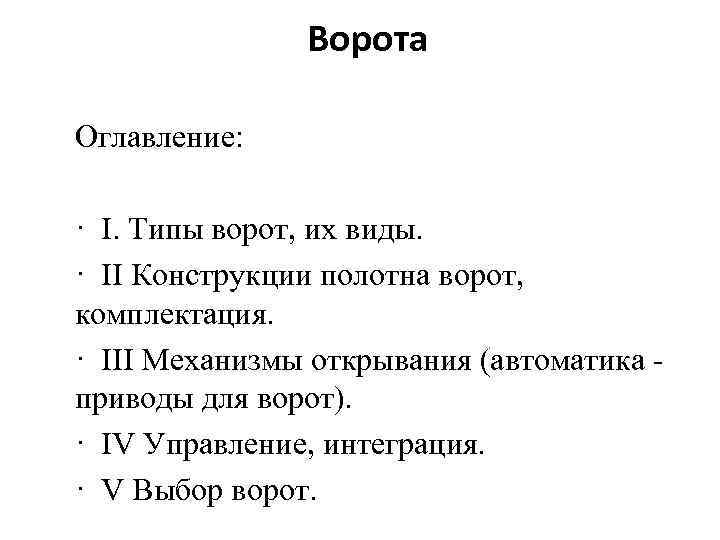 Ворота

Оглавление:

· I. Типы ворот, их виды.

· II Конструкции полотна ворот, комплектация.

· III Механизмы открывания (автоматика - приводы для ворот).

· IV Управление, интеграция.

· V Выбор ворот.